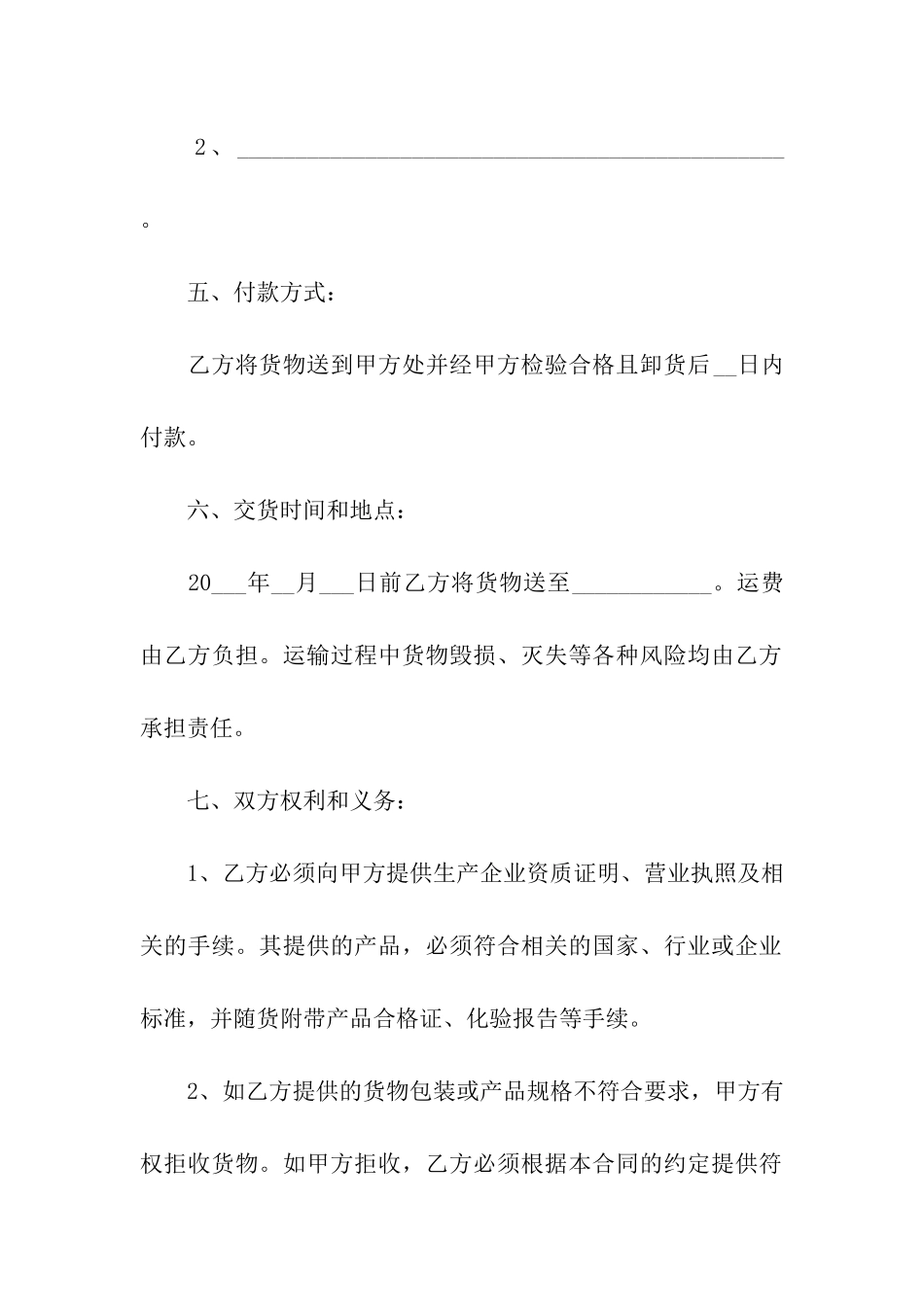 2、______________________________________________。

五、付款方式：

乙方将货物送到甲方处并经甲方检验合格且卸货后__日内付款。

六、交货时间和地点：

20___年__月___日前乙方将货物送至____________。运费由乙方负担。运输过程中货物毁损、灭失等各种风险均由乙方承担责任。

七、双方权利和义务：

1、乙方必须向甲方提供生产企业资质证明、营业执照及相关的手续。其提供的产品，必须符合相关的国家、行业或企业标准，并随货附带产品合格证、化验报告等手续。

2、如乙方提供的货物包装或产品规格不符合要求，甲方有权拒收货物。如甲方拒收，乙方必须根据本合同的约定提供符